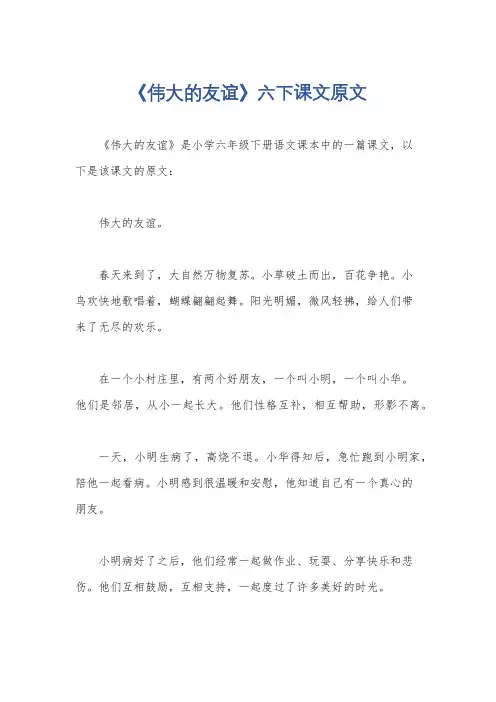 《伟大的友谊》六下课文原文

《伟大的友谊》是小学六年级下册语文课本中的一篇课文，以下是该课文的原文：

伟大的友谊。

春天来到了，大自然万物复苏。小草破土而出，百花争艳。小鸟欢快地歌唱着，蝴蝶翩翩起舞。阳光明媚，微风轻拂，给人们带来了无尽的欢乐。

在一个小村庄里，有两个好朋友，一个叫小明，一个叫小华。他们是邻居，从小一起长大。他们性格互补，相互帮助，形影不离。

一天，小明生病了，高烧不退。小华得知后，急忙跑到小明家，陪他一起看病。小明感到很温暖和安慰，他知道自己有一个真心的朋友。

小明病好了之后，他们经常一起做作业、玩耍、分享快乐和悲伤。他们互相鼓励，互相支持，一起度过了许多美好的时光。